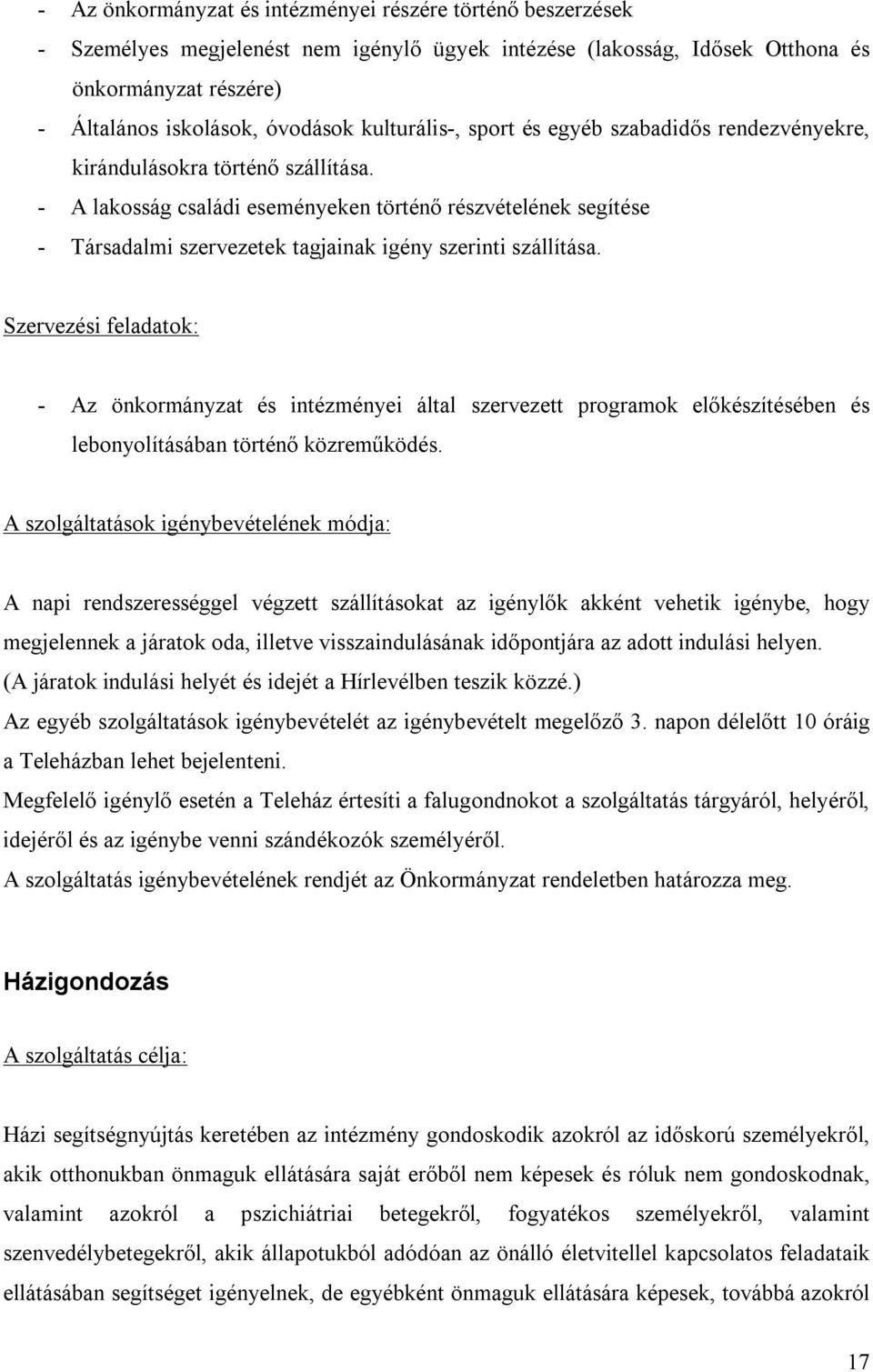 - Az önkormányzat és intézményei részére történő beszerzések
- Személyes megjelenést nem igénylő ügyek intézése (lakosság, Idősek Otthona és önkormányzat részére)
- Általános iskolások, óvodások kulturális-, sport és egyéb szabadidős rendezvényekre, kirándulásokra történő szállítása.
- A lakosság családi eseményeken történő részvételének segítése
- Társadalmi szervezetek tagjainak igény szerinti szállítása.

Szervezési feladatok:

- Az önkormányzat és intézményei által szervezett programok előkészítésében és lebonyolításában történő közreműködés.

A szolgáltatások igénybevételének módja:

A napi rendszerességgel végzett szállításokat az igénylők akként vehetik igénybe, hogy megjelennek a járatok oda, illetve visszaindulásának időpontjára az adott indulási helyen. (A járatok indulási helyét és idejét a Hírlevélben teszik közzé.)
Az egyéb szolgáltatások igénybevételét az igénybevételt megelőző 3. napon délelőtt 10 óráig a Teleházban lehet bejelenteni.
Megfelelő igénylő esetén a Teleház értesíti a falugondnokot a szolgáltatás tárgyáról, helyéről, idejéről és az igénybe venni szándékozók személyéről.
A szolgáltatás igénybevételének rendjét az Önkormányzat rendeletben határozza meg.

Házigondozás

A szolgáltatás célja:

Házi segítségnyújtás keretében az intézmény gondoskodik azokról az időskorú személyekről, akik otthonukban önmaguk ellátására saját erőből nem képesek és róluk nem gondoskodnak, valamint azokról a pszichiátriai betegekről, fogyatékos személyekről, valamint szenvedélybetegekről, akik állapotukból adódóan az önálló életvitellel kapcsolatos feladataik ellátásában segítséget igényelnek, de egyébként önmaguk ellátására képesek, továbbá azokról

17